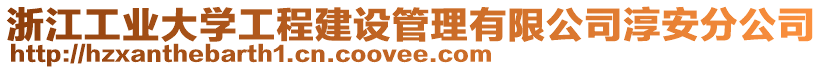 浙江工业大学工程建设管理有限公司淳安分公司
http://hzxanthebarth1.cn.coovee.com